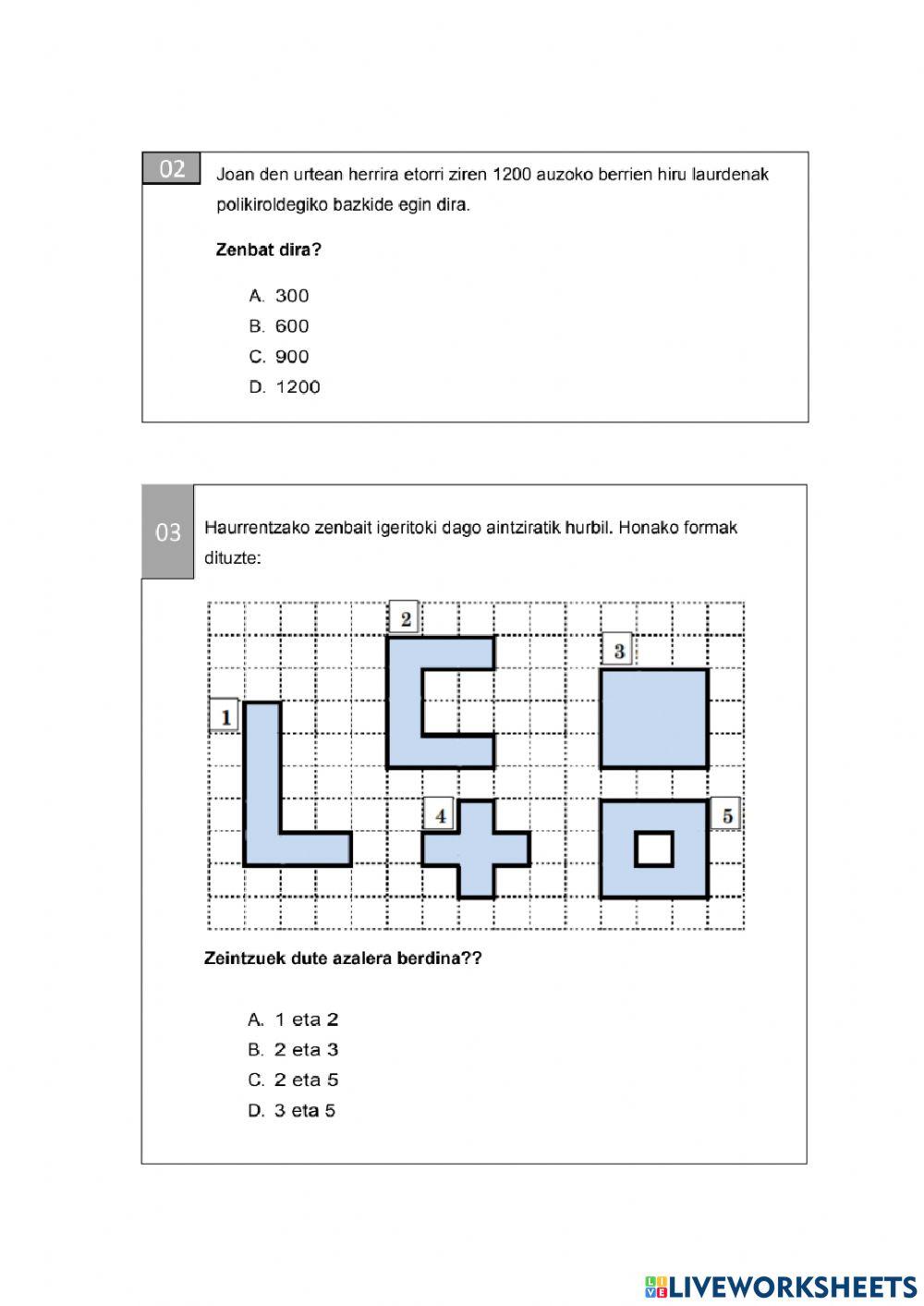 02

Joan den urtean herrira etorri ziren 1200 auzoko berrien hiru laurdenak polikiroldegiko bazkide egin dira.

Zenbat dira?

A. 300
B. 600
C. 900
D. 1200

03

Haurrentzako zenbait igeritoki dago aintziratik hurbil. Honako formak dituzte:

2

3

1

4

5

Zeintzuek dute azalera berdina??

A. 1 eta 2
B. 2 eta 3
C. 2 eta 5
D. 3 eta 5

LIVEWORKSHEETS